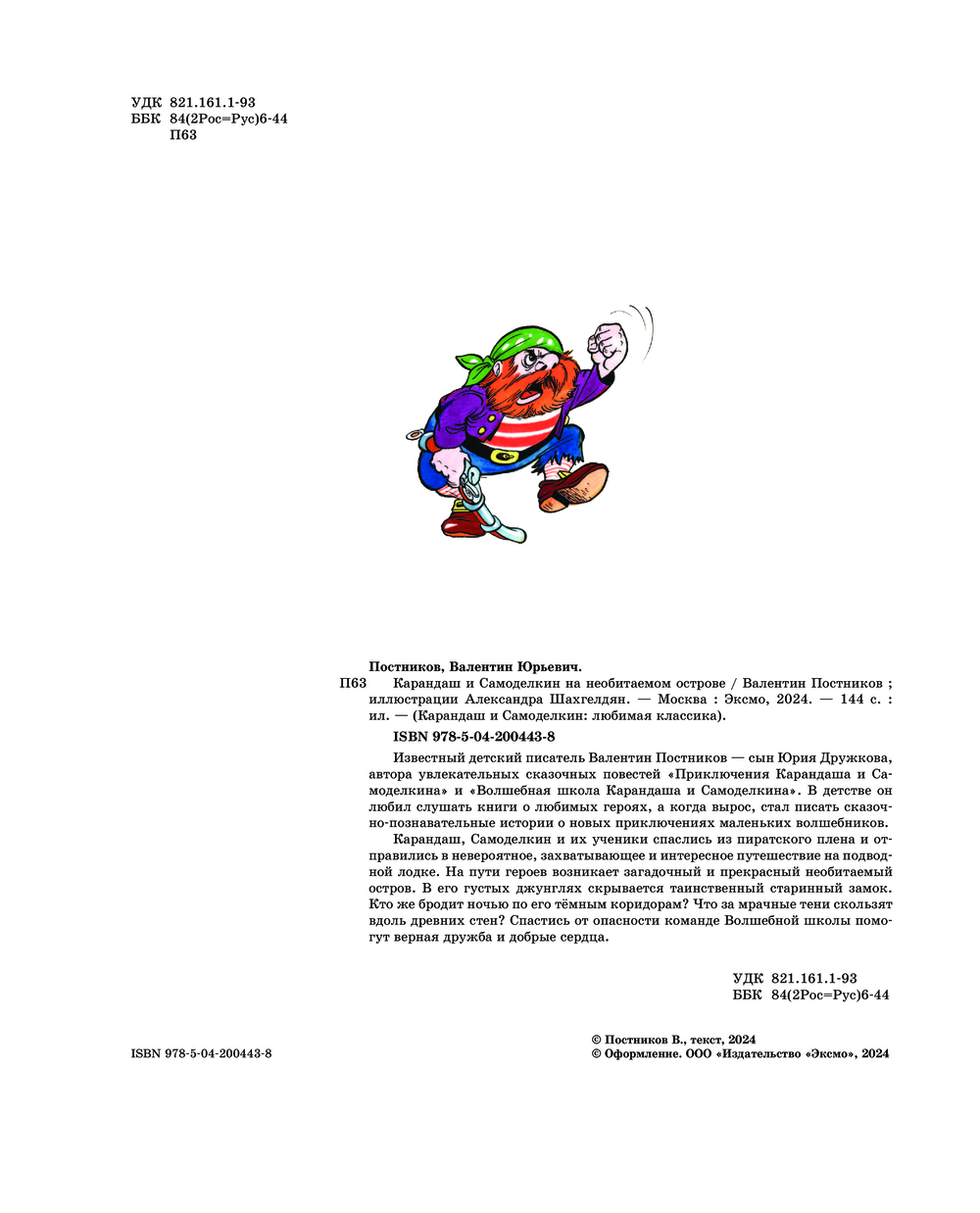 УДК 821.161.1-93
ББК 84(2Рос=Рус)6-44
П63

Постников, Валентин Юрьевич.

П63 Карандаш и Самоделкин на необитаемом острове / Валентин Постников ; иллюстрации Александра Шахгелдян. — Москва : Эксмо, 2024. — 144 с. : ил. — (Карандаш и Самоделкин: любимая классика).

ISBN 978-5-04-200443-8

Известный детский писатель Валентин Постников — сын Юрия Дружкова, автора увлекательных сказочных повестей «Приключения Карандаша и Самоделкина» и «Волшебная школа Карандаша и Самоделкина». В детстве он любил слушать книги о любимых героях, а когда вырос, стал писать сказочно-познавательные истории о новых приключениях маленьких волшебников.

Карандаш, Самоделкин и их ученики спаслись из пиратского плена и отправились в невероятное, захватывающее и интересное путешествие на подводной лодке. На пути героев возникает загадочный и прекрасный необитаемый остров. В его густых джунглях скрывается таинственный старинный замок. Кто же бродит ночью по его тёмным коридорам? Что за мрачные тени скользят вдоль древних стен? Спастись от опасности команде Волшебной школы помогут верная дружба и добрые сердца.

УДК 821.161.1-93
ББК 84(2Рос=Рус)6-44

ISBN 978-5-04-200443-8

© Постников В., текст, 2024
© Оформление. ООО «Издательство «Эксмо», 2024